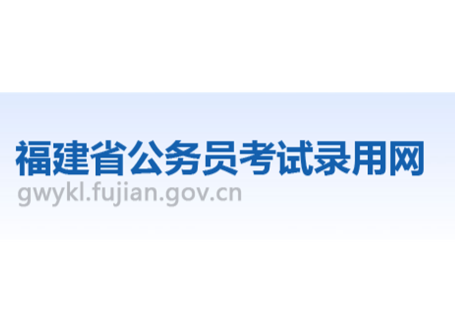 福建省公务员考试录用网
gwykl.fujian.gov.cn